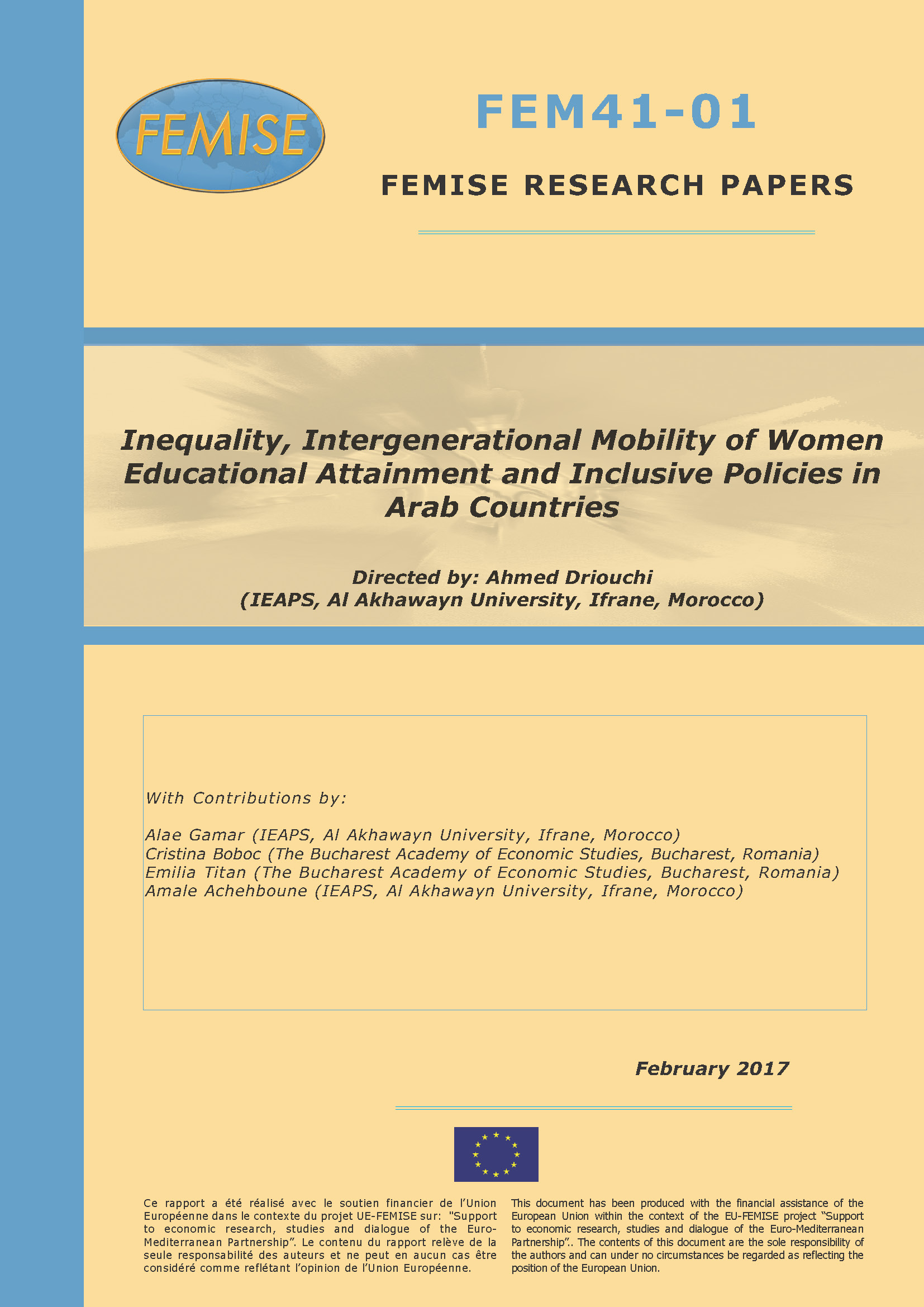 FEMISE

FEM41-01

FEMISE RESEARCH PAPERS

Inequality, Intergenerational Mobility of Women Educational Attainment and Inclusive Policies in Arab Countries

Directed by: Ahmed Driouchi
(IEAPS, Al Akhawayn University, Ifrane, Morocco)

With Contributions by:

Alae Gamar (IEAPS, Al Akhawayn University, Ifrane, Morocco)
Cristina Boboc (The Bucharest Academy of Economic Studies, Bucharest, Romania)
Emilia Titan (The Bucharest Academy of Economic Studies, Bucharest, Romania)
Amale Achehboune (IEAPS, Al Akhawayn University, Ifrane, Morocco)

February 2017

Ce rapport a été réalisé avec le soutien financier de l'Union Européenne dans le contexte du projet UE-FEMISE sur: "Support to economic research, studies and dialogue of the Euro-Mediterranean Partnership". Le contenu du rapport relève de la seule responsabilité des auteurs et ne peut en aucun cas être considéré comme reflétant l'opinion de l'Union Européenne.

This document has been produced with the financial assistance of the European Union within the context of the EU-FEMISE project "Support to economic research, studies and dialogue of the Euro-Mediterranean Partnership".. The contents of this document are the sole responsibility of the authors and can under no circumstances be regarded as reflecting the position of the European Union.